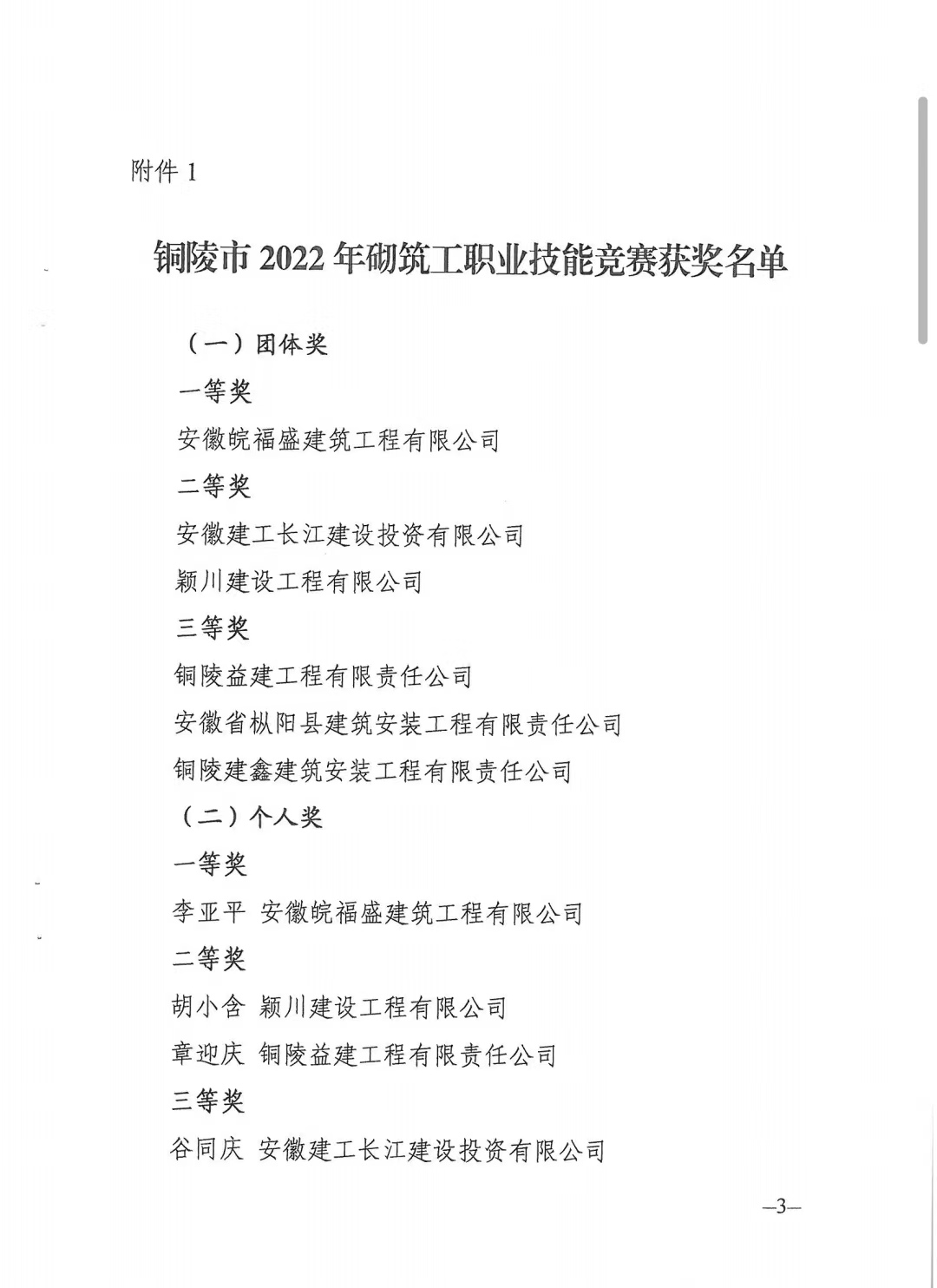 附件 1

铜陵市 2022 年砌筑工职业技能竞赛获奖名单

（一）团体奖

一等奖

安徽皖福盛建筑工程有限公司

二等奖

安徽建工长江建设投资有限公司

颍川建设工程有限公司

三等奖

铜陵益建工程有限责任公司

安徽省枞阳县建筑安装工程有限责任公司

铜陵建鑫建筑安装工程有限责任公司

（二）个人奖

一等奖

李亚平 安徽皖福盛建筑工程有限公司

二等奖

胡小含 颍川建设工程有限公司

章迎庆 铜陵益建工程有限责任公司

三等奖

谷同庆 安徽建工长江建设投资有限公司

—3—